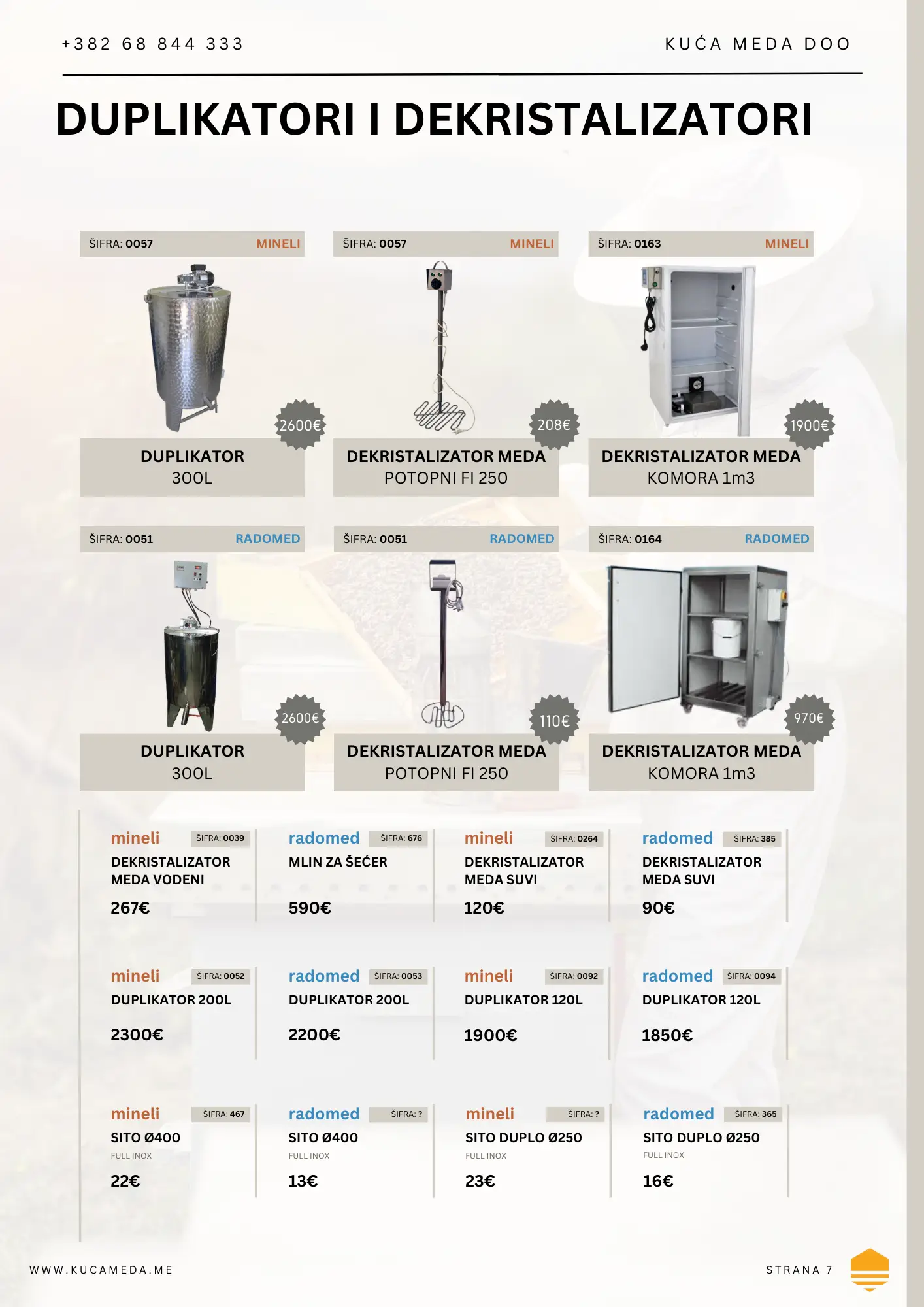 +382 68 844 333

KUĆA MEDA DOO

DUPLIKATORI I DEKRISTALIZATORI

ŠIFRA: 0057 MINELI

2600€

DUPLIKATOR
300L

ŠIFRA: 0057 MINELI

208€

DEKRISTALIZATOR MEDA
POTOPNI FI 250

ŠIFRA: 0163 MINELI

1900€

DEKRISTALIZATOR MEDA
KOMORA 1m3

ŠIFRA: 0051 RADOMED

2600€

DUPLIKATOR
300L

ŠIFRA: 0051 RADOMED

110€

DEKRISTALIZATOR MEDA
POTOPNI FI 250

ŠIFRA: 0164 RADOMED

970€

DEKRISTALIZATOR MEDA
KOMORA 1m3

mineli ŠIFRA: 0039
DEKRISTALIZATOR MEDA VODENI
267€

radomed ŠIFRA: 676
MLIN ZA ŠEĆER
590€

mineli ŠIFRA: 0264
DEKRISTALIZATOR MEDA SUVI
120€

radomed ŠIFRA: 385
DEKRISTALIZATOR MEDA SUVI
90€

mineli ŠIFRA: 0052
DUPLIKATOR 200L
2300€

radomed ŠIFRA: 0053
DUPLIKATOR 200L
2200€

mineli ŠIFRA: 0092
DUPLIKATOR 120L
1900€

radomed ŠIFRA: 0094
DUPLIKATOR 120L
1850€

mineli ŠIFRA: 467
SITO Ø400
FULL INOX
22€

radomed ŠIFRA: ?
SITO Ø400
FULL INOX
13€

mineli ŠIFRA: ?
SITO DUPLO Ø250
FULL INOX
23€

radomed ŠIFRA: 365
SITO DUPLO Ø250
FULL INOX
16€

WWW.KUCAMEDA.ME

STRANA 7